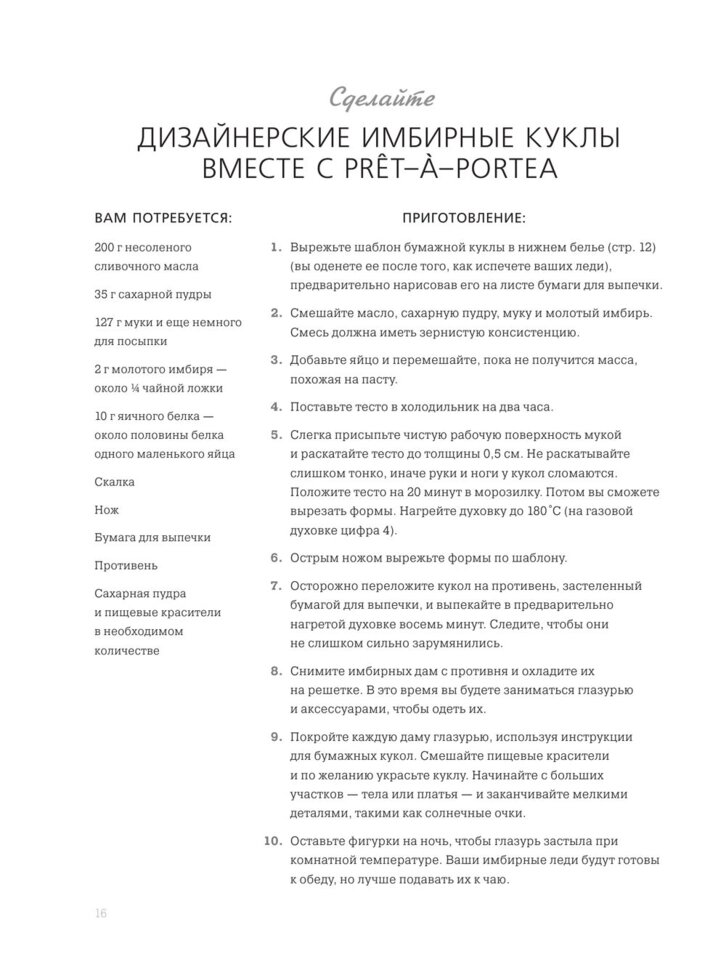 Сделайте

ДИЗАЙНЕРСКИЕ ИМБИРНЫЕ КУКЛЫ ВМЕСТЕ С PRÊT–À–PORTEA

ВАМ ПОТРЕБУЕТСЯ:

200 г несоленого сливочного масла

35 г сахарной пудры

127 г муки и еще немного для посыпки

2 г молотого имбиря — около ¼ чайной ложки

10 г яичного белка — около половины белка одного маленького яйца

Скалка

Нож

Бумага для выпечки

Противень

Сахарная пудра и пищевые красители в необходимом количестве

ПРИГОТОВЛЕНИЕ:

1. Вырежьте шаблон бумажной куклы в нижнем белье (стр. 12) (вы оденете ее после того, как испечете ваших леди), предварительно нарисовав его на листе бумаги для выпечки.

2. Смешайте масло, сахарную пудру, муку и молотый имбирь. Смесь должна иметь зернистую консистенцию.

3. Добавьте яйцо и перемешайте, пока не получится масса, похожая на пасту.

4. Поставьте тесто в холодильник на два часа.

5. Слегка присыпьте чистую рабочую поверхность мукой и раскатайте тесто до толщины 0,5 см. Не раскатывайте слишком тонко, иначе руки и ноги у кукол сломаются. Положите тесто на 20 минут в морозилку. Потом вы сможете вырезать формы. Нагрейте духовку до 180˚С (на газовой духовке цифра 4).

6. Острым ножом вырежьте формы по шаблону.

7. Осторожно переложите кукол на противень, застеленный бумагой для выпечки, и выпекайте в предварительно нагретой духовке восемь минут. Следите, чтобы они не слишком сильно зарумянились.

8. Снимите имбирных дам с противня и охладите их на решетке. В это время вы будете заниматься глазурью и аксессуарами, чтобы одеть их.

9. Покройте каждую даму глазурью, используя инструкции для бумажных кукол. Смешайте пищевые красители и по желанию украсьте куклу. Начинайте с больших участков — тела или платья — и заканчивайте мелкими деталями, такими как солнечные очки.

10. Оставьте фигурки на ночь, чтобы глазурь застыла при комнатной температуре. Ваши имбирные леди будут готовы к обеду, но лучше подавать их к чаю.

16